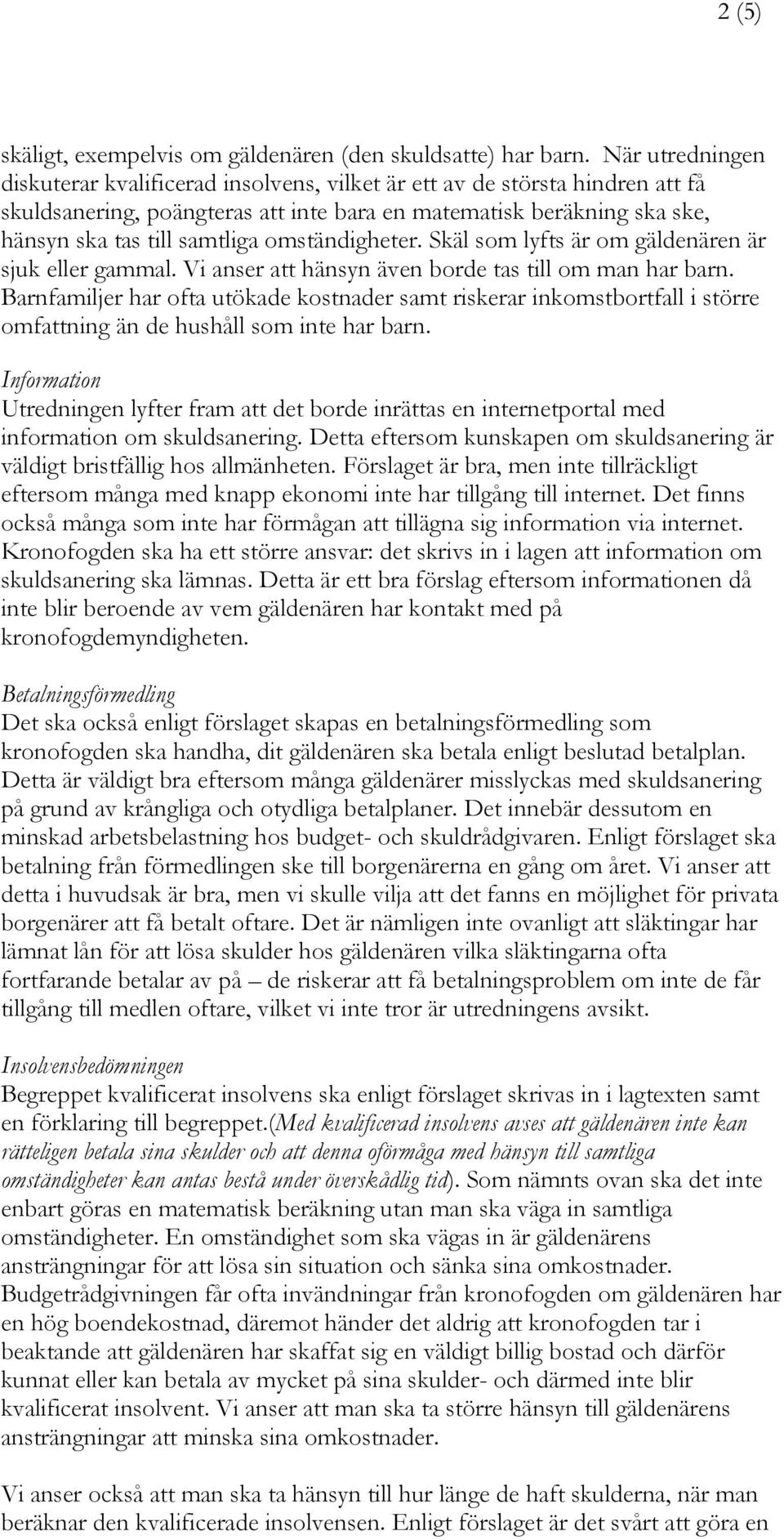 2 (5)

skäligt, exempelvis om gäldenären (den skuldsatte) har barn. När utredningen diskuterar kvalificerad insolvens, vilket är ett av de största hindren att få skuldsanering, poängteras att inte bara en matematisk beräkning ska ske, hänsyn ska tas till samtliga omständigheter. Skäl som lyfts är om gäldenären är sjuk eller gammal. Vi anser att hänsyn även borde tas till om man har barn. Barnfamiljer har ofta utökade kostnader samt riskerar inkomstbortfall i större omfattning än de hushåll som inte har barn.

Information
Utredningen lyfter fram att det borde inrättas en internetportal med information om skuldsanering. Detta eftersom kunskapen om skuldsanering är väldigt bristfällig hos allmänheten. Förslaget är bra, men inte tillräckligt eftersom många med knapp ekonomi inte har tillgång till internet. Det finns också många som inte har förmågan att tillägna sig information via internet. Kronofogden ska ha ett större ansvar: det skrivs in i lagen att information om skuldsanering ska lämnas. Detta är ett bra förslag eftersom informationen då inte blir beroende av vem gäldenären har kontakt med på kronofogdemyndigheten.

Betalningsförmedling
Det ska också enligt förslaget skapas en betalningsförmedling som kronofogden ska handha, dit gäldenären ska betala enligt beslutad betalplan. Detta är väldigt bra eftersom många gäldenärer misslyckas med skuldsanering på grund av krångliga och otydliga betalplaner. Det innebär dessutom en minskad arbetsbelastning hos budget- och skuldrådgivaren. Enligt förslaget ska betalning från förmedlingen ske till borgenärerna en gång om året. Vi anser att detta i huvudsak är bra, men vi skulle vilja att det fanns en möjlighet för privata borgenärer att få betalt oftare. Det är nämligen inte ovanligt att släktingar har lämnat lån för att lösa skulder hos gäldenären vilka släktingarna ofta fortfarande betalar av på – de riskerar att få betalningsproblem om inte de får tillgång till medlen oftare, vilket vi inte tror är utredningens avsikt.

Insolvensbedömningen
Begreppet kvalificerat insolvens ska enligt förslaget skrivas in i lagtexten samt en förklaring till begreppet.(Med kvalificerad insolvens avses att gäldenären inte kan rätteligen betala sina skulder och att denna oförmåga med hänsyn till samtliga omständigheter kan antas bestå under överskådlig tid). Som nämnts ovan ska det inte enbart göras en matematisk beräkning utan man ska väga in samtliga omständigheter. En omständighet som ska vägas in är gäldenärens ansträngningar för att lösa sin situation och sänka sina omkostnader. Budgetrådgivningen får ofta invändningar från kronofogden om gäldenären har en hög boendekostnad, däremot händer det aldrig att kronofogden tar i beaktande att gäldenären har skaffat sig en väldigt billig bostad och därför kunnat eller kan betala av mycket på sina skulder- och därmed inte blir kvalificerat insolvent. Vi anser att man ska ta större hänsyn till gäldenärens ansträngningar att minska sina omkostnader.

Vi anser också att man ska ta hänsyn till hur länge de haft skulderna, när man beräknar den kvalificerade insolvensen. Enligt förslaget är det svårt att göra en